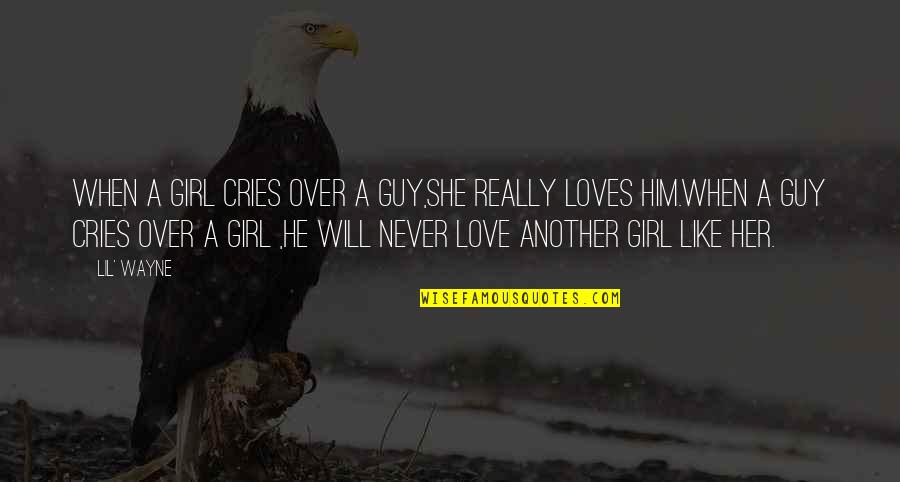 WHEN A GIRL CRIES OVER A GUY,SHE REALLY LOVES HIM.WHEN A GUY CRIES OVER A GIRL ,HE WILL NEVER LOVE ANOTHER GIRL LIKE HER.

LIL' WAYNE

WISEFAMOUSQUOTES.COM